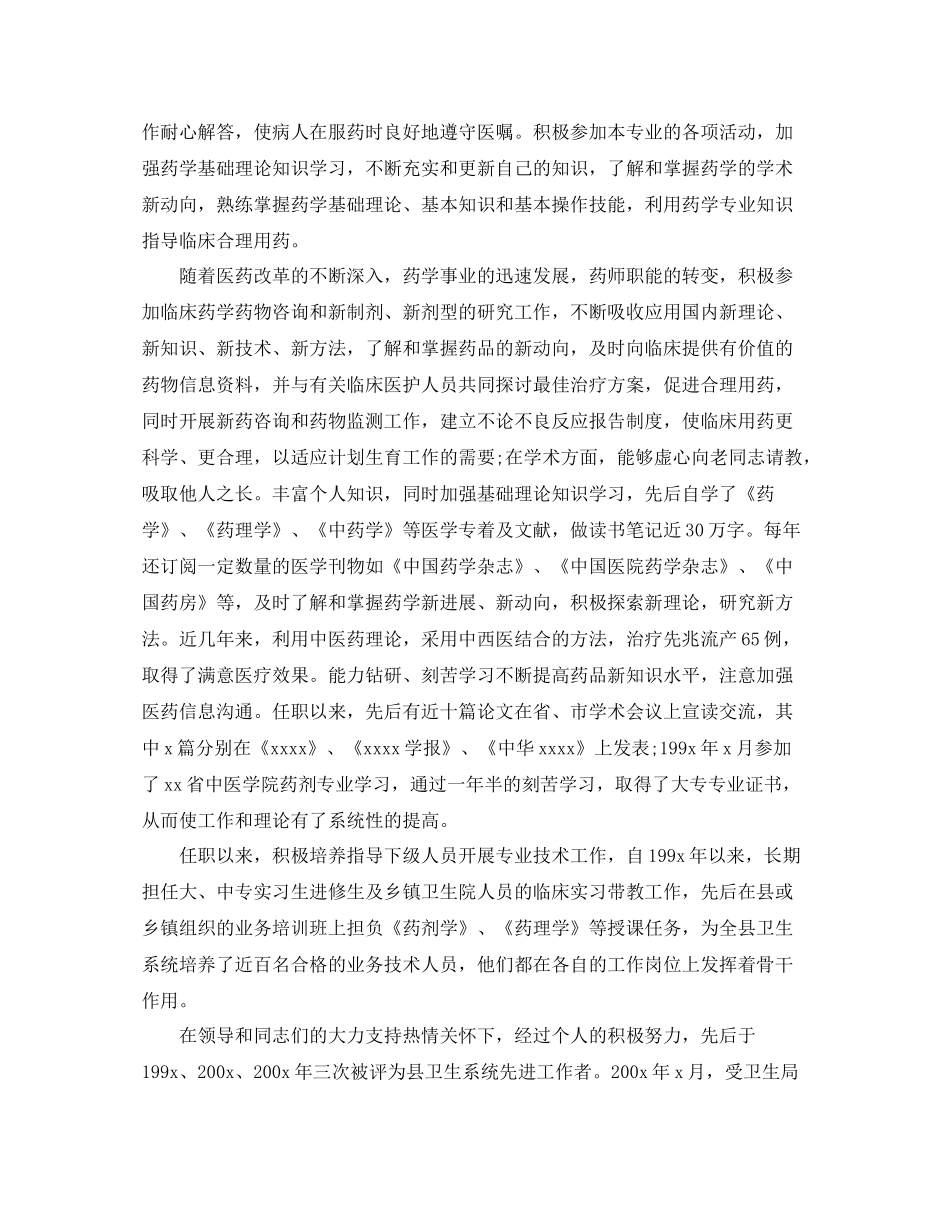 作耐心解答，使病人在服药时良好地遵守医嘱。积极参加本专业的各项活动，加强药学基础理论知识学习，不断充实和更新自己的知识，了解和掌握药学的学术新动向，熟练掌握药学基础理论、基本知识和基本操作技能，利用药学专业知识指导临床合理用药。

随着医药改革的不断深入，药学事业的迅速发展，药师职能的转变，积极参加临床药学药物咨询和新制剂、新剂型的研究工作，不断吸收应用国内新理论、新知识、新技术、新方法，了解和掌握药品的新动向，及时向临床提供有价值的药物信息资料，并与有关临床医护人员共同探讨最佳治疗方案，促进合理用药，同时开展新药咨询和药物监测工作，建立不论不良反应报告制度，使临床用药更科学、更合理，以适应计划生育工作的需要;在学术方面，能够虚心向老同志请教，吸取他人之长。丰富个人知识，同时加强基础理论知识学习，先后自学了《药学》、《药理学》、《中药学》等医学专着及文献，做读书笔记近30万字。每年还订阅一定数量的医学刊物如《中国药学杂志》、《中国医院药学杂志》、《中国药房》等，及时了解和掌握药学新进展、新动向，积极探索新理论，研究新方法。近几年来，利用中医药理论，采用中西医结合的方法，治疗先兆流产65例，取得了满意医疗效果。能力钻研、刻苦学习不断提高药品新知识水平，注意加强医药信息沟通。任职以来，先后有近十篇论文在省、市学术会议上宣读交流，其中x篇分别在《xxxx》、《xxxx学报》、《中华xxxx》上发表;199x年x月参加了xx省中医学院药剂专业学习，通过一年半的刻苦学习，取得了大专专业证书，从而使工作和理论有了系统性的提高。

任职以来，积极培养指导下级人员开展专业技术工作，自199x年以来，长期担任大、中专实习生进修生及乡镇卫生院人员的临床实习带教工作，先后在县或乡镇组织的业务培训班上担负《药剂学》、《药理学》等授课任务，为全县卫生系统培养了近百名合格的业务技术人员，他们都在各自的工作岗位上发挥着骨干作用。

在领导和同志们的大力支持热情关怀下，经过个人的积极努力，先后于199x、200x、200x年三次被评为县卫生系统先进工作者。200x年x月，受卫生局